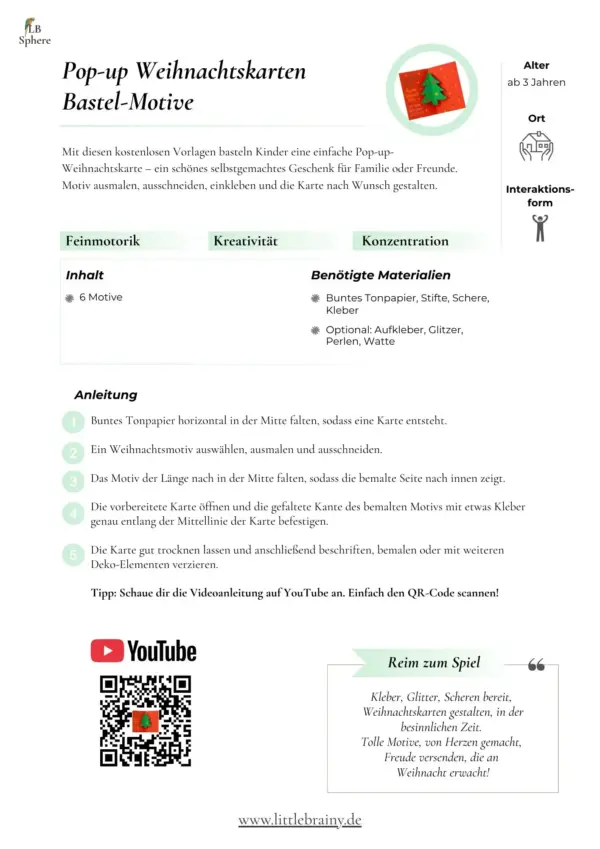 LB Sphere

Pop-up Weihnachtskarten Bastel-Motive

Alter
ab 3 Jahren

Ort

Interaktionsform

Mit diesen kostenlosen Vorlagen basteln Kinder eine einfache Pop-up-Weihnachtskarte – ein schönes selbstgemachtes Geschenk für Familie oder Freunde. Motiv ausmalen, ausschneiden, einkleben und die Karte nach Wunsch gestalten.

Feinmotorik
Kreativität
Konzentration

Inhalt
6 Motive

Benötigte Materialien
Buntes Tonpapier, Stifte, Schere, Kleber
Optional: Aufkleber, Glitzer, Perlen, Watte

Anleitung

1 Buntes Tonpapier horizontal in der Mitte falten, sodass eine Karte entsteht.

2 Ein Weihnachtsmotiv auswählen, ausmalen und ausschneiden.

3 Das Motiv der Länge nach in der Mitte falten, sodass die bemalte Seite nach innen zeigt.

4 Die vorbereitete Karte öffnen und die gefaltete Kante des bemalten Motivs mit etwas Kleber genau entlang der Mittellinie der Karte befestigen.

5 Die Karte gut trocknen lassen und anschließend beschriften, bemalen oder mit weiteren Deko-Elementen verzieren.

Tipp: Schaue dir die Videoanleitung auf YouTube an. Einfach den QR-Code scannen!

YouTube

Reim zum Spiel

Kleber, Glitter, Scheren bereit,
Weihnachtskarten gestalten, in der besinnlichen Zeit.
Tolle Motive, von Herzen gemacht,
Freude versenden, die an Weihnacht erwacht!

www.littlebrainy.de